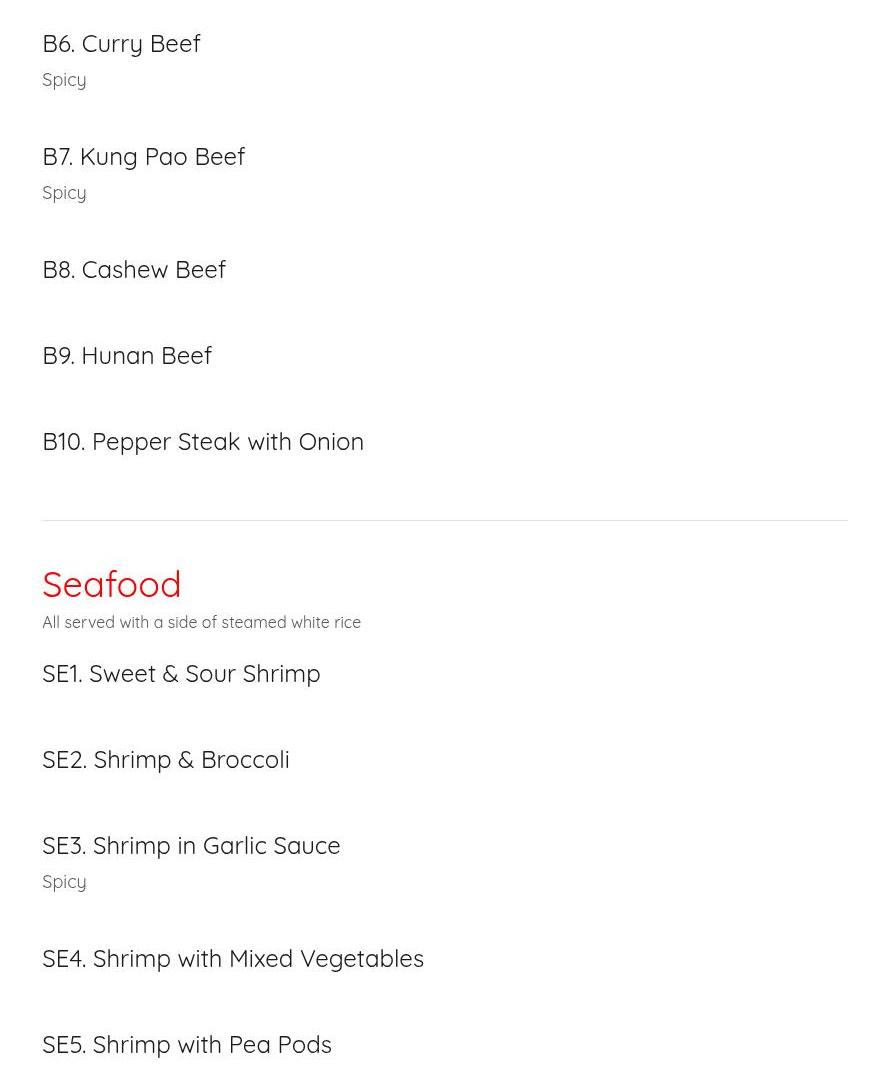 B6. Curry Beef
Spicy

B7. Kung Pao Beef
Spicy

B8. Cashew Beef

B9. Hunan Beef

B10. Pepper Steak with Onion

Seafood
All served with a side of steamed white rice

SE1. Sweet & Sour Shrimp

SE2. Shrimp & Broccoli

SE3. Shrimp in Garlic Sauce
Spicy

SE4. Shrimp with Mixed Vegetables

SE5. Shrimp with Pea Pods